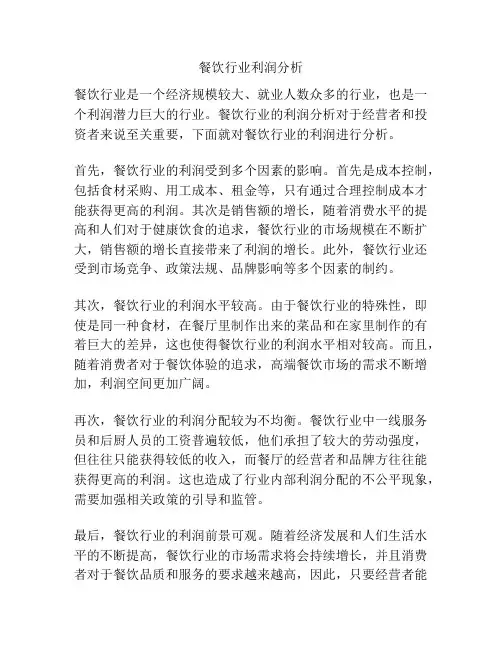 餐饮行业利润分析

餐饮行业是一个经济规模较大、就业人数众多的行业，也是一个利润潜力巨大的行业。餐饮行业的利润分析对于经营者和投资者来说至关重要，下面就对餐饮行业的利润进行分析。

首先，餐饮行业的利润受到多个因素的影响。首先是成本控制，包括食材采购、用工成本、租金等，只有通过合理控制成本才能获得更高的利润。其次是销售额的增长，随着消费水平的提高和人们对于健康饮食的追求，餐饮行业的市场规模在不断扩大，销售额的增长直接带来了利润的增长。此外，餐饮行业还受到市场竞争、政策法规、品牌影响等多个因素的制约。

其次，餐饮行业的利润水平较高。由于餐饮行业的特殊性，即使是同一种食材，在餐厅里制作出来的菜品和在家里制作的有着巨大的差异，这也使得餐饮行业的利润水平相对较高。而且，随着消费者对于餐饮体验的追求，高端餐饮市场的需求不断增加，利润空间更加广阔。

再次，餐饮行业的利润分配较为不均衡。餐饮行业中一线服务员和后厨人员的工资普遍较低，他们承担了较大的劳动强度，但往往只能获得较低的收入，而餐厅的经营者和品牌方往往能获得更高的利润。这也造成了行业内部利润分配的不公平现象，需要加强相关政策的引导和监管。

最后，餐饮行业的利润前景可观。随着经济发展和人们生活水平的不断提高，餐饮行业的市场需求将会持续增长，并且消费者对于餐饮品质和服务的要求越来越高，因此，只要经营者能